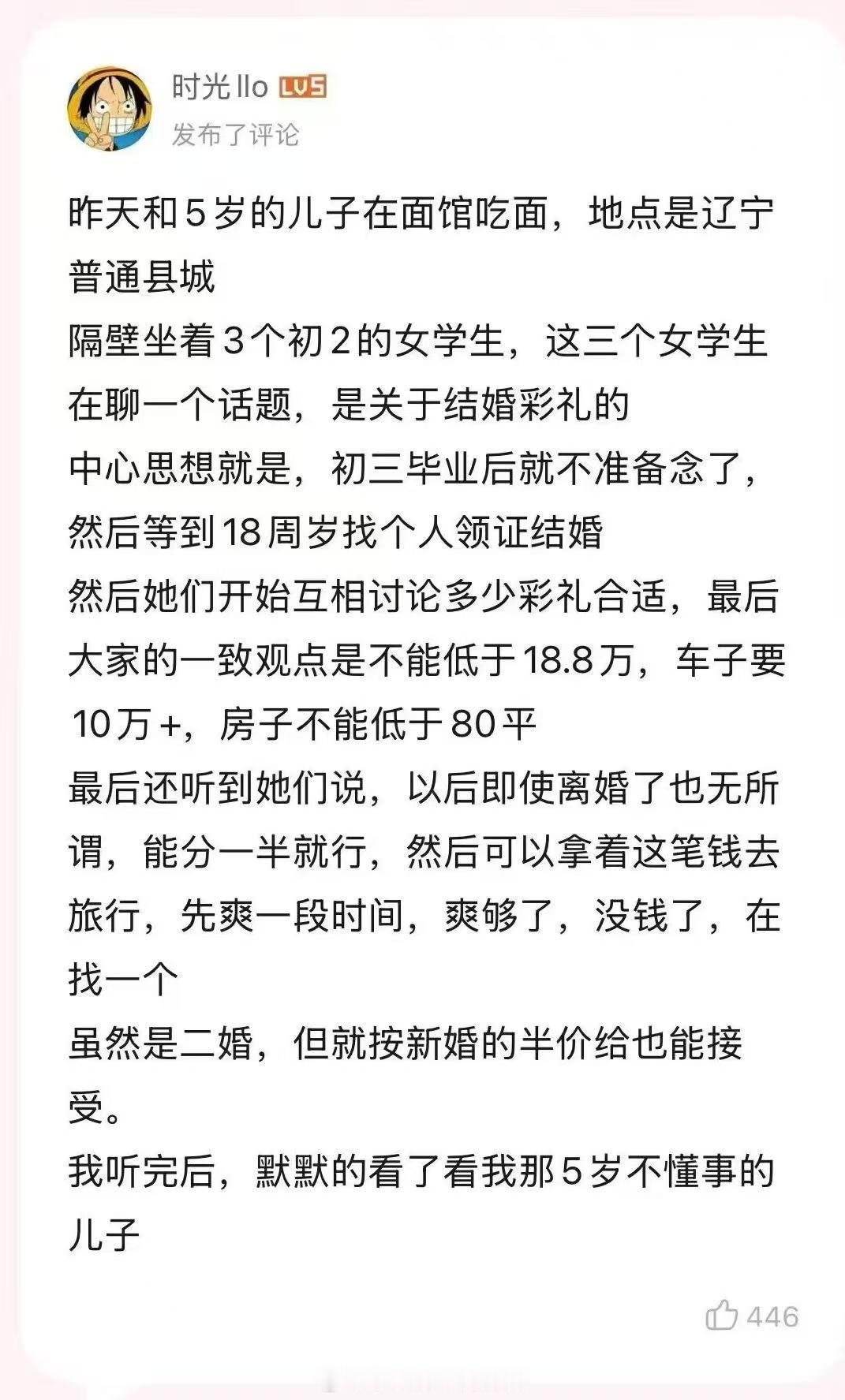 时光llo LV5
发布了评论

昨天和5岁的儿子在面馆吃面，地点是辽宁普通县城
隔壁坐着3个初2的女学生，这三个女学生在聊一个话题，是关于结婚彩礼的
中心思想就是，初三毕业后就不准备念了，然后等到18周岁找个人领证结婚
然后她们开始互相讨论多少彩礼合适，最后大家的一致观点是不能低于18.8万，车子要10万+，房子不能低于80平
最后还听到她们说，以后即使离婚了也无所谓，能分一半就行，然后可以拿着这笔钱去旅行，先爽一段时间，爽够了，没钱了，在找一个
虽然是二婚，但就按新婚的半价给也能接受。
我听完后，默默的看了看我那5岁不懂事的儿子

446